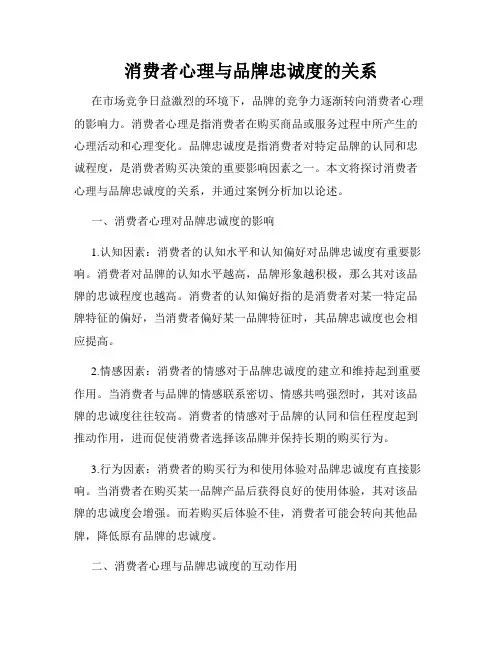 消费者心理与品牌忠诚度的关系

在市场竞争日益激烈的环境下，品牌的竞争力逐渐转向消费者心理的影响力。消费者心理是指消费者在购买商品或服务过程中所产生的心理活动和心理变化。品牌忠诚度是指消费者对特定品牌的认同和忠诚程度，是消费者购买决策的重要影响因素之一。本文将探讨消费者心理与品牌忠诚度的关系，并通过案例分析加以论述。

一、消费者心理对品牌忠诚度的影响

1.认知因素：消费者的认知水平和认知偏好对品牌忠诚度有重要影响。消费者对品牌的认知水平越高，品牌形象越积极，那么其对该品牌的忠诚程度也越高。消费者的认知偏好指的是消费者对某一特定品牌特征的偏好，当消费者偏好某一品牌特征时，其品牌忠诚度也会相应提高。

2.情感因素：消费者的情感对于品牌忠诚度的建立和维持起到重要作用。当消费者与品牌的情感联系密切、情感共鸣强烈时，其对该品牌的忠诚度往往较高。消费者的情感对于品牌的认同和信任程度起到推动作用，进而促使消费者选择该品牌并保持长期的购买行为。

3.行为因素：消费者的购买行为和使用体验对品牌忠诚度有直接影响。当消费者在购买某一品牌产品后获得良好的使用体验，其对该品牌的忠诚度会增强。而若购买后体验不佳，消费者可能会转向其他品牌，降低原有品牌的忠诚度。

二、消费者心理与品牌忠诚度的互动作用